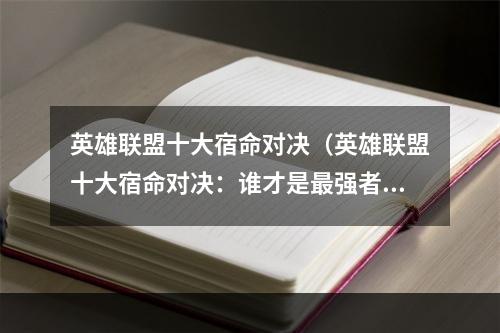 英雄联盟十大宿命对决（英雄联盟十大宿命对决：谁才是最强者...